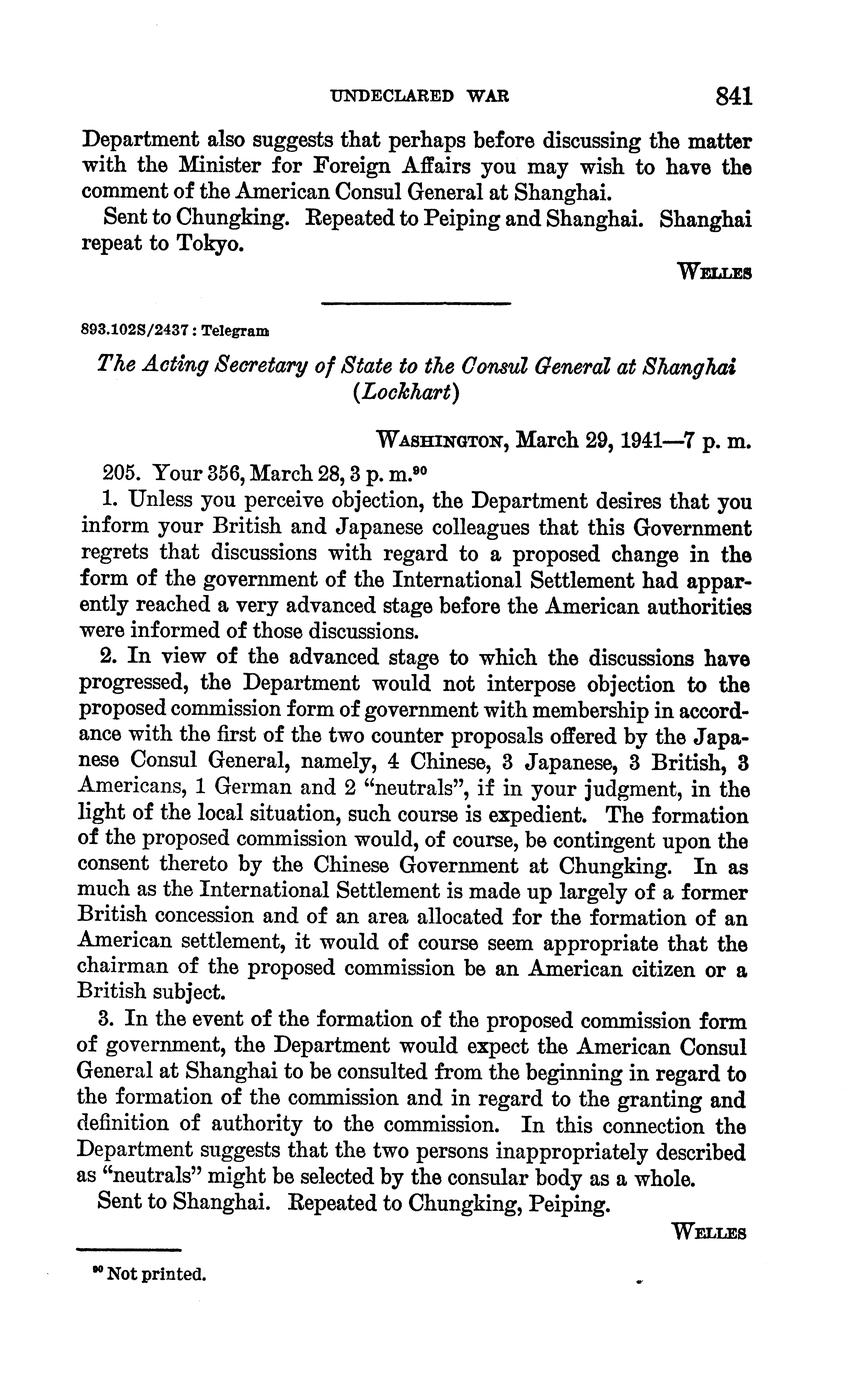 UNDECLARED WAR 841

Department also suggests that perhaps before discussing the matter with the Minister for Foreign Affairs you may wish to have the comment of the American Consul General at Shanghai.

Sent to Chungking. Repeated to Peiping and Shanghai. Shanghai repeat to Tokyo.

WELLES

893.102S/2437 : Telegram

The Acting Secretary of State to the Consul General at Shanghai (Lockhart)

WASHINGTON, March 29, 1941—7 p. m.

205. Your 356, March 28, 3 p. m.$^{90}$

1. Unless you perceive objection, the Department desires that you inform your British and Japanese colleagues that this Government regrets that discussions with regard to a proposed change in the form of the government of the International Settlement had apparently reached a very advanced stage before the American authorities were informed of those discussions.

2. In view of the advanced stage to which the discussions have progressed, the Department would not interpose objection to the proposed commission form of government with membership in accordance with the first of the two counter proposals offered by the Japanese Consul General, namely, 4 Chinese, 3 Japanese, 3 British, 3 Americans, 1 German and 2 "neutrals", if in your judgment, in the light of the local situation, such course is expedient. The formation of the proposed commission would, of course, be contingent upon the consent thereto by the Chinese Government at Chungking. In as much as the International Settlement is made up largely of a former British concession and of an area allocated for the formation of an American settlement, it would of course seem appropriate that the chairman of the proposed commission be an American citizen or a British subject.

3. In the event of the formation of the proposed commission form of government, the Department would expect the American Consul General at Shanghai to be consulted from the beginning in regard to the formation of the commission and in regard to the granting and definition of authority to the commission. In this connection the Department suggests that the two persons inappropriately described as "neutrals" might be selected by the consular body as a whole.

Sent to Shanghai. Repeated to Chungking, Peiping.

WELLES

$^{90}$ Not printed.